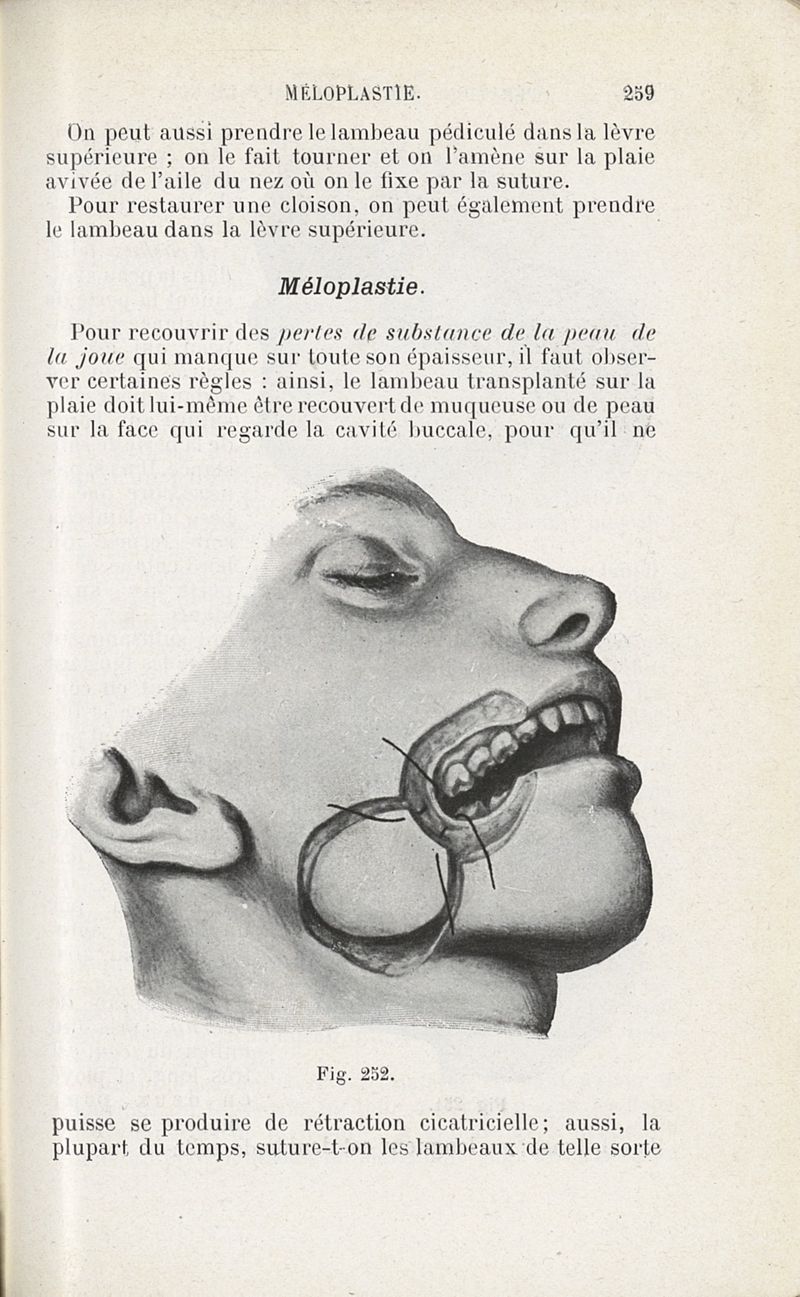 MÉLOPLASTIE. 259

On peut aussi prendre le lambeau pédiculé dans la lèvre supérieure ; on le fait tourner et on l'amène sur la plaie avivée de l'aile du nez où on le fixe par la suture.

Pour restaurer une cloison, on peut également prendre le lambeau dans la lèvre supérieure.

Méloplastie.

Pour recouvrir des pertes de substance de la peau de la joue qui manque sur toute son épaisseur, il faut observer certaines règles : ainsi, le lambeau transplanté sur la plaie doit lui-même être recouvert de muqueuse ou de peau sur la face qui regarde la cavité buccale, pour qu'il ne

Fig. 252.

puisse se produire de rétraction cicatricielle; aussi, la plupart du temps, suture-t-on les lambeaux de telle sorte